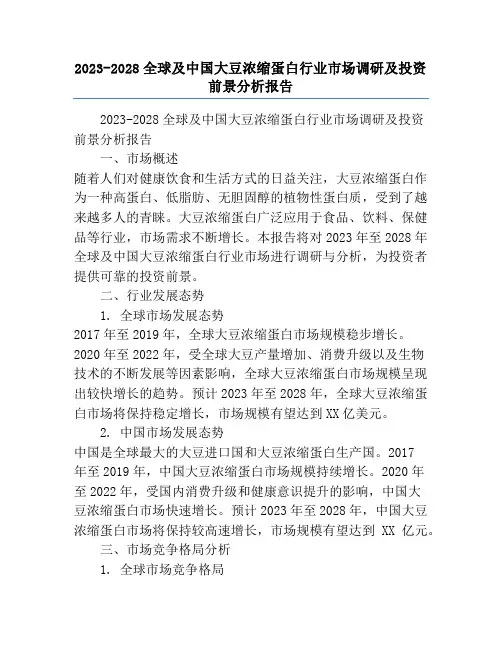 2023-2028 全球及中国大豆浓缩蛋白行业市场调研及投资前景分析报告

2023-2028 全球及中国大豆浓缩蛋白行业市场调研及投资前景分析报告

一、市场概述

随着人们对健康饮食和生活方式的日益关注，大豆浓缩蛋白作为一种高蛋白、低脂肪、无胆固醇的植物性蛋白质，受到了越来越多人的青睐。大豆浓缩蛋白广泛应用于食品、饮料、保健品等行业，市场需求不断增长。本报告将对 2023 年至 2028 年全球及中国大豆浓缩蛋白行业市场进行调研与分析，为投资者提供可靠的投资前景。

二、行业发展态势

1. 全球市场发展态势

2017 年至 2019 年，全球大豆浓缩蛋白市场规模稳步增长。2020 年至 2022 年，受全球大豆产量增加、消费升级以及生物技术的不断发展等因素影响，全球大豆浓缩蛋白市场规模呈现出较快增长的趋势。预计 2023 年至 2028 年，全球大豆浓缩蛋白市场将保持稳定增长，市场规模有望达到 XX 亿美元。

2. 中国市场发展态势

中国是全球最大的大豆进口国和大豆浓缩蛋白生产国。2017 年至 2019 年，中国大豆浓缩蛋白市场规模持续增长。2020 年至 2022 年，受国内消费升级和健康意识提升的影响，中国大豆浓缩蛋白市场快速增长。预计 2023 年至 2028 年，中国大豆浓缩蛋白市场将保持较高速增长，市场规模有望达到 XX 亿元。

三、市场竞争格局分析

1. 全球市场竞争格局